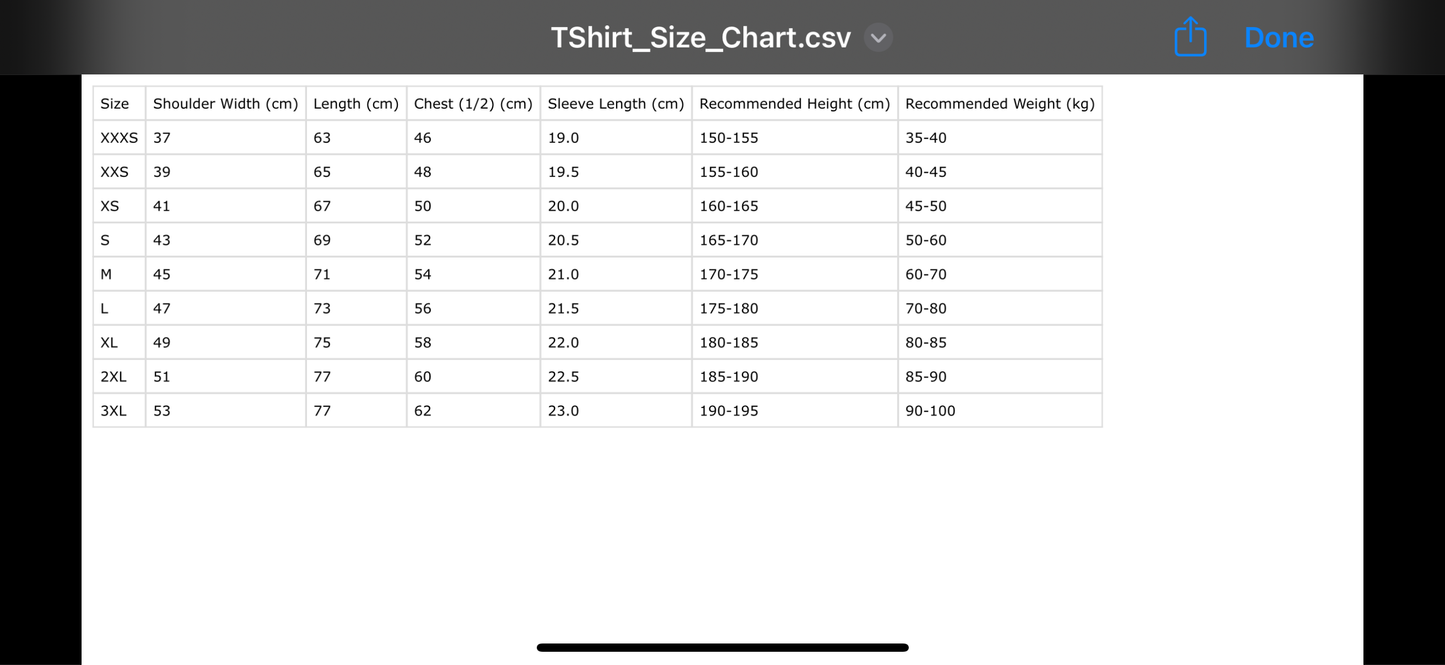 TShirt_Size_Chart.csv

Done

| Size | Shoulder Width (cm) | Length (cm) | Chest (1/2) (cm) | Sleeve Length (cm) | Recommended Height (cm) | Recommended Weight (kg) |
|---|---|---|---|---|---|---|
| XXXS | 37 | 63 | 46 | 19.0 | 150-155 | 35-40 |
| XXS | 39 | 65 | 48 | 19.5 | 155-160 | 40-45 |
| XS | 41 | 67 | 50 | 20.0 | 160-165 | 45-50 |
| S | 43 | 69 | 52 | 20.5 | 165-170 | 50-60 |
| M | 45 | 71 | 54 | 21.0 | 170-175 | 60-70 |
| L | 47 | 73 | 56 | 21.5 | 175-180 | 70-80 |
| XL | 49 | 75 | 58 | 22.0 | 180-185 | 80-85 |
| 2XL | 51 | 77 | 60 | 22.5 | 185-190 | 85-90 |
| 3XL | 53 | 77 | 62 | 23.0 | 190-195 | 90-100 |